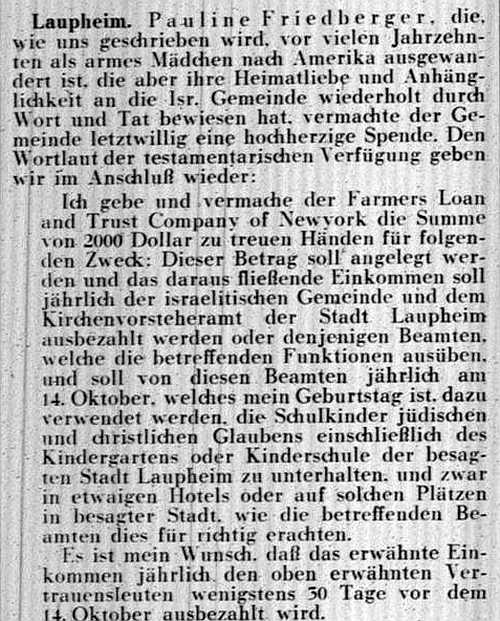 Laupheim. Pauline Friedberger, die, wie uns geschrieben wird, vor vielen Jahrzehnten als armes Mädchen nach Amerika ausgewandert ist, die aber ihre Heimatliebe und Anhänglichkeit an die Isr. Gemeinde wiederholt durch Wort und Tat bewiesen hat, vermachte der Gemeinde letztwillig eine hochherzige Spende. Den Wortlaut der testamentarischen Verfügung geben wir im Anschluß wieder:

Ich gebe und vermache der Farmers Loan and Trust Company of Newyork die Summe von 2000 Dollar zu treuen Händen für folgenden Zweck: Dieser Betrag soll angelegt werden und das daraus fließende Einkommen soll jährlich der israelitischen Gemeinde und dem Kirchenvorsteheramt der Stadt Laupheim ausbezahlt werden oder denjenigen Beamten, welche die betreffenden Funktionen ausüben, und soll von diesen Beamten jährlich am 14. Oktober, welches mein Geburtstag ist, dazu verwendet werden, die Schulkinder jüdischen und christlichen Glaubens einschließlich des Kindergartens oder Kinderschule der besagten Stadt Laupheim zu unterhalten, und zwar in etwaigen Hotels oder auf solchen Plätzen in besagter Stadt, wie die betreffenden Beamten dies für richtig erachten.

Es ist mein Wunsch, daß das erwähnte Einkommen jährlich den oben erwähnten Vertrauensleuten wenigstens 30 Tage vor dem 14. Oktober ausbezahlt wird.